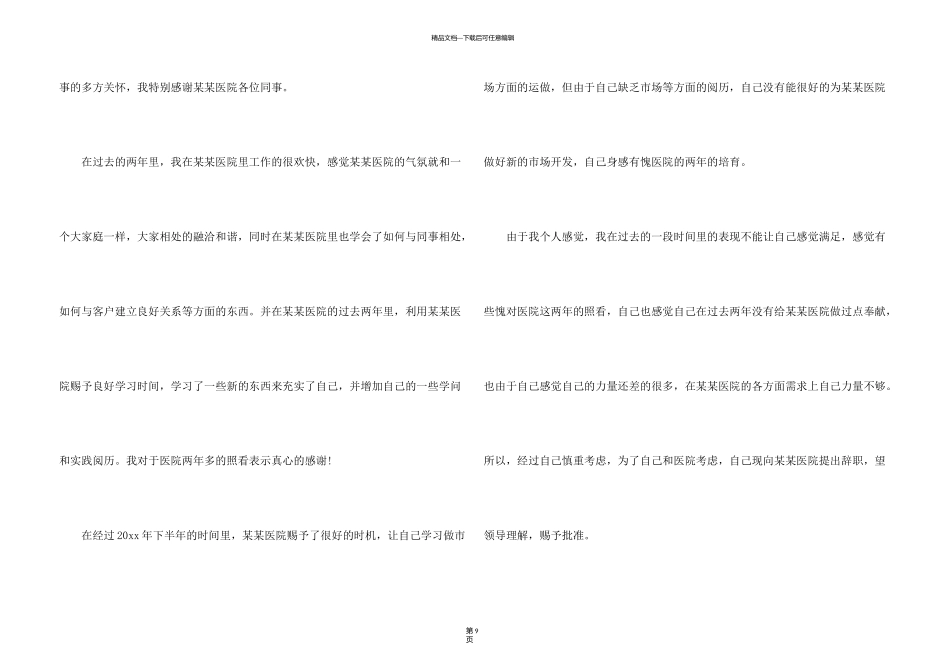 精品文档—下载后可任意编辑

事的多方关怀，我特别感谢某某医院各位同事。

在过去的两年里，我在某某医院里工作的很欢快，感觉某某医院的气氛就和一个大家庭一样，大家相处的融洽和谐，同时在某某医院里也学会了如何与同事相处，如何与客户建立良好关系等方面的东西。并在某某医院的过去两年里，利用某某医院赐予良好学习时间，学习了一些新的东西来充实了自己，并增加自己的一些学问和实践阅历。我对于医院两年多的照看表示真心的感谢!

在经过20xx年下半年的时间里，某某医院赐予了很好的时机，让自己学习做市场方面的运做，但由于自己缺乏市场等方面的阅历，自己没有能很好的为某某医院做好新的市场开发，自己身感有愧医院的两年的培育。

由于我个人感觉，我在过去的一段时间里的表现不能让自己感觉满足，感觉有些愧对医院这两年的照看，自己也感觉自己在过去两年没有给某某医院做过点奉献，也由于自己感觉自己的力量还差的很多，在某某医院的各方面需求上自己力量不够。所以，经过自己慎重考虑，为了自己和医院考虑，自己现向某某医院提出辞职，望领导理解，赐予批准。

第9页